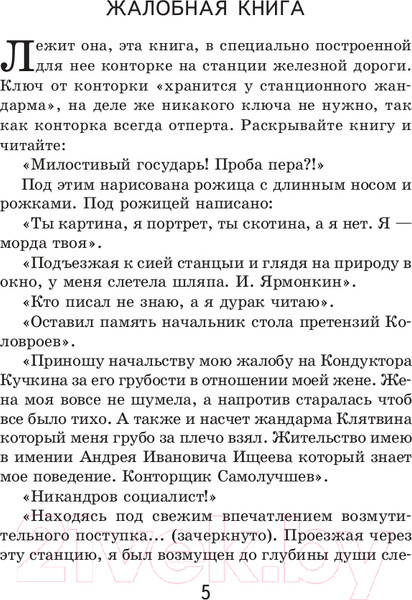 ЖАЛОБНАЯ КНИГА

Лежит она, эта книга, в специально построенной для нее конторке на станции железной дороги. Ключ от конторки «хранится у станционного жандарма», на деле же никакого ключа не нужно, так как конторка всегда отперта. Раскрывайте книгу и читайте:

«Милостивый государь! Проба пера?!»

Под этим нарисована рожица с длинным носом и рожками. Под рожицей написано:

«Ты картина, я портрет, ты скотина, а я нет. Я — морда твоя».

«Подъезжая к сией станцыи и глядя на природу в окно, у меня слетела шляпа. И. Ярмонкин».

«Кто писал не знаю, а я дурак читаю».

«Оставил память начальник стола претензий Коловроев».

«Приношу начальству мою жалобу на Кондуктора Кучкина за его грубости в отношении моей жене. Жена моя вовсе не шумела, а напротив старалась чтоб все было тихо. А также и насчет жандарма Клятвина который меня грубо за плечо взял. Жительство имею в имении Андрея Ивановича Ищеева который знает мое поведение. Конторщик Самолучшев».

«Никандров социалист!»

«Находясь под свежим впечатлением возмутительного поступка... (зачеркнуто). Проезжая через эту станцию, я был возмущен до глубины души сле-

5

21vek.by